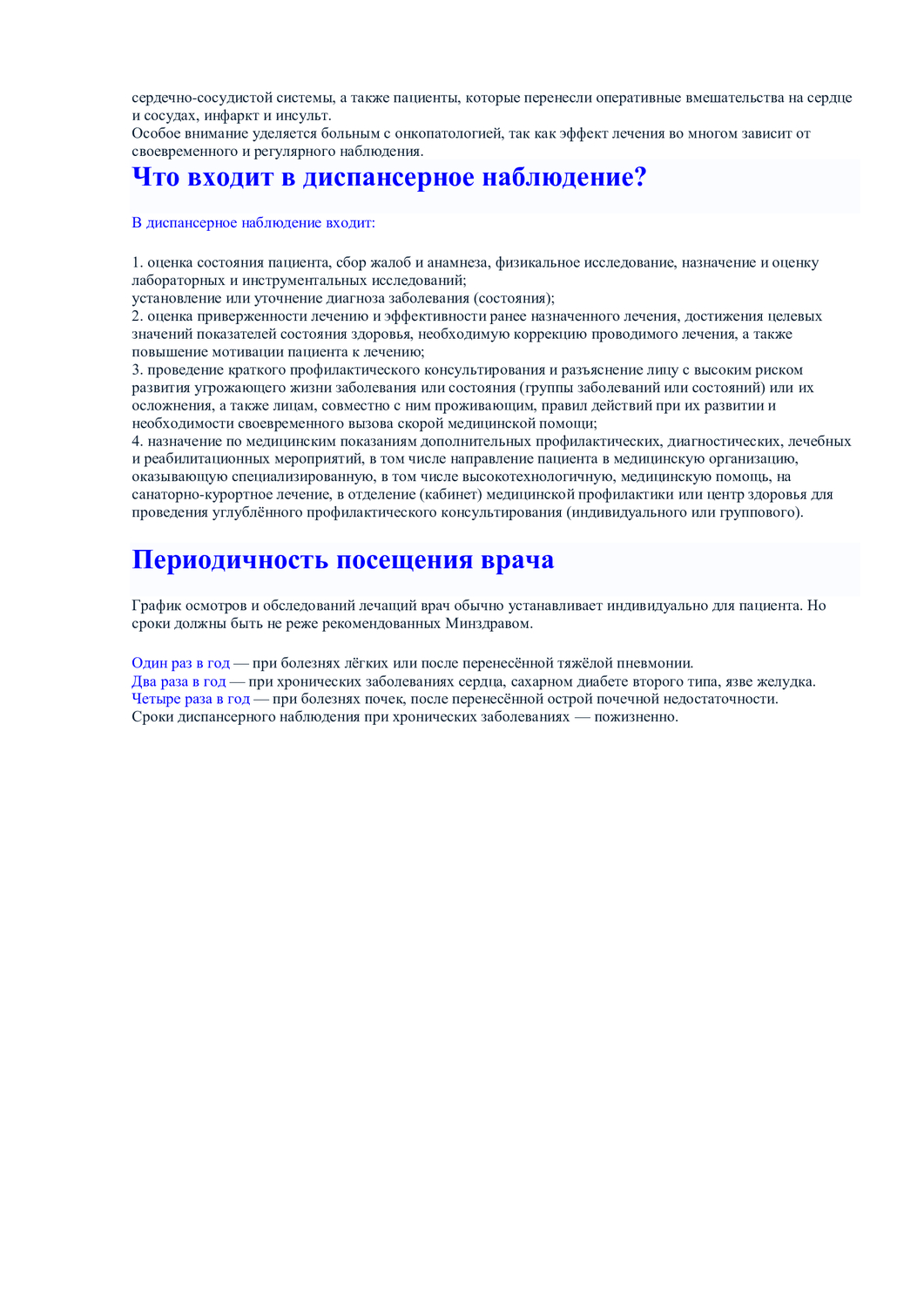 сердечно-сосудистой системы, а также пациенты, которые перенесли оперативные вмешательства на сердце и сосудах, инфаркт и инсульт.
Особое внимание уделяется больным с онкопатологией, так как эффект лечения во многом зависит от своевременного и регулярного наблюдения.

Что входит в диспансерное наблюдение?

В диспансерное наблюдение входит:

1. оценка состояния пациента, сбор жалоб и анамнеза, физикальное исследование, назначение и оценку лабораторных и инструментальных исследований;
установление или уточнение диагноза заболевания (состояния);
2. оценка приверженности лечению и эффективности ранее назначенного лечения, достижения целевых значений показателей состояния здоровья, необходимую коррекцию проводимого лечения, а также повышение мотивации пациента к лечению;
3. проведение краткого профилактического консультирования и разъяснение лицу с высоким риском развития угрожающего жизни заболевания или состояния (группы заболеваний или состояний) или их осложнения, а также лицам, совместно с ним проживающим, правил действий при их развитии и необходимости своевременного вызова скорой медицинской помощи;
4. назначение по медицинским показаниям дополнительных профилактических, диагностических, лечебных и реабилитационных мероприятий, в том числе направление пациента в медицинскую организацию, оказывающую специализированную, в том числе высокотехнологичную, медицинскую помощь, на санаторно-курортное лечение, в отделение (кабинет) медицинской профилактики или центр здоровья для проведения углублённого профилактического консультирования (индивидуального или группового).

Периодичность посещения врача

График осмотров и обследований лечащий врач обычно устанавливает индивидуально для пациента. Но сроки должны быть не реже рекомендованных Минздравом.

Один раз в год — при болезнях лёгких или после перенесённой тяжёлой пневмонии.
Два раза в год — при хронических заболеваниях сердца, сахарном диабете второго типа, язве желудка.
Четыре раза в год — при болезнях почек, после перенесённой острой почечной недостаточности.
Сроки диспансерного наблюдения при хронических заболеваниях — пожизненно.